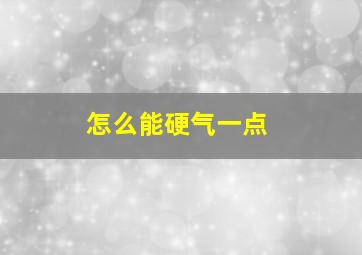 怎么能硬气一点